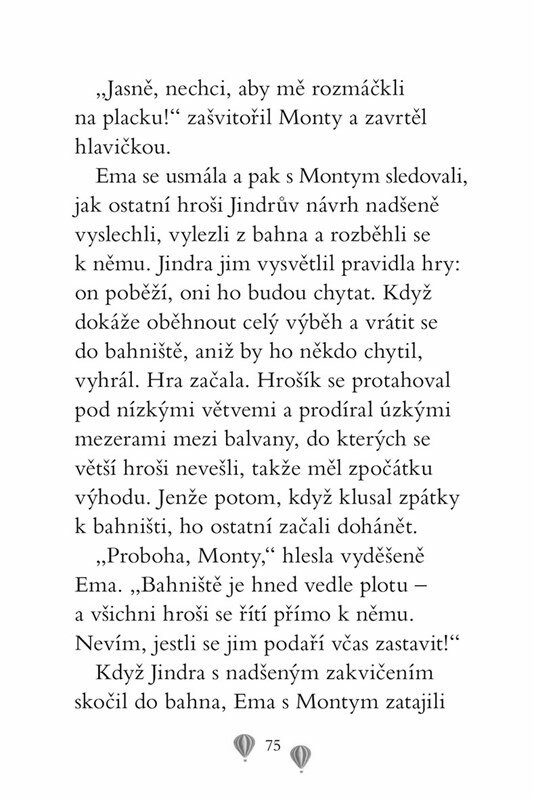 „Jasně, nechci, aby mě rozmáčkli na placku!“ zašvitořil Monty a zavrtěl hlavičkou.

Ema se usmála a pak s Montym sledovali, jak ostatní hroši Jindrův návrh nadšeně vyslechli, vylezli z bahna a rozběhli se k němu. Jindra jim vysvětlil pravidla hry: on poběží, oni ho budou chytat. Když dokáže oběhnout celý výběh a vrátit se do bahniště, aniž by ho někdo chytil, vyhrál. Hra začala. Hrošík se protahoval pod nízkými větvemi a prodíral úzkými mezerami mezi balvany, do kterých se větší hroši nevešli, takže měl zpočátku výhodu. Jenže potom, když klusal zpátky k bahništi, ho ostatní začali dohánět.

„Proboha, Monty,“ hlesla vyděšeně Ema. „Bahniště je hned vedle plotu – a všichni hroši se řítí přímo k němu. Nevím, jestli se jim podaří včas zastavit!“

Když Jindra s nadšeným zakvičením skočil do bahna, Ema s Montym zatajili

75